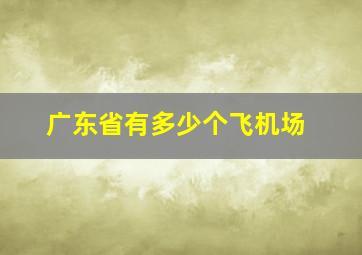 广东省有多少个飞机场